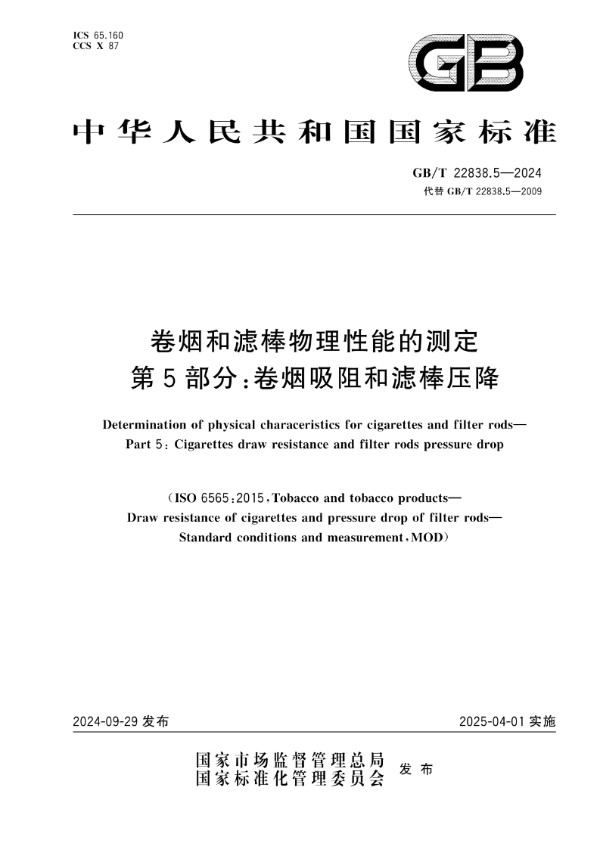 ICS 65.160
CCS X 87

GB

中华人民共和国国家标准

GB/T 22838.5—2024
代替 GB/T 22838.5—2009

卷烟和滤棒物理性能的测定
第5部分：卷烟吸阻和滤棒压降

Determination of physical characeristics for cigarettes and filter rods—
Part 5: Cigarettes draw resistance and filter rods pressure drop

(ISO 6565:2015, Tobacco and tobacco products—
Draw resistance of cigarettes and pressure drop of filter rods—
Standard conditions and measurement, MOD)

2024-09-29 发布

2025-04-01 实施

国家市场监督管理总局
国家标准化管理委员会
发布